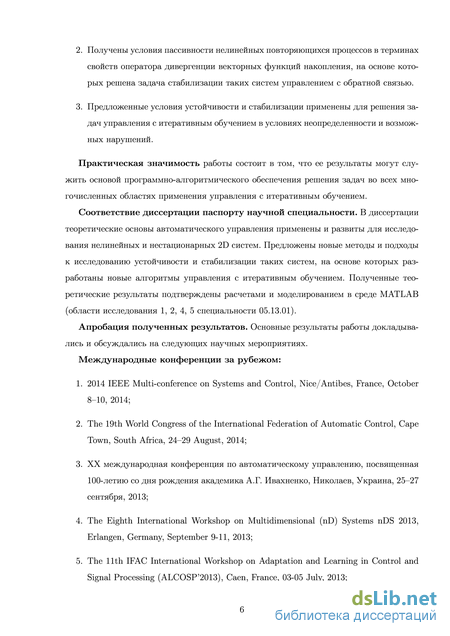 2. Получены условия пассивности нелинейных повторяющихся процессов в терминах свойств оператора дивергенции векторных функций накопления, на основе которых решена задача стабилизации таких систем управлением с обратной связью.

3. Предложенные условия устойчивости и стабилизации применены для решения задач управления с итеративным обучением в условиях неопределенности и возможных нарушений.

Практическая значимость работы состоит в том, что ее результаты могут служить основой программно-алгоритмического обеспечения решения задач во всех многочисленных областях применения управления с итеративным обучением.

Соответствие диссертации паспорту научной специальности. В диссертации теоретические основы автоматического управления применены и развиты для исследования нелинейных и нестационарных 2D систем. Предложены новые методы и подходы к исследованию устойчивости и стабилизации таких систем, на основе которых разработаны новые алгоритмы управления с итеративным обучением. Полученные теоретические результаты подтверждены расчетами и моделированием в среде MATLAB (области исследования 1, 2, 4, 5 специальности 05.13.01).

Апробация полученных результатов. Основные результаты работы докладывались и обсуждались на следующих научных мероприятиях.

Международные конференции за рубежом:

1. 2014 IEEE Multi-conference on Systems and Control, Nice/Antibes, France, October 8–10, 2014;

2. The 19th World Congress of the International Federation of Automatic Control, Cape Town, South Africa, 24–29 August, 2014;

3. XX международная конференция по автоматическому управлению, посвященная 100-летию со дня рождения академика А.Г. Ивахненко, Николаев, Украина, 25–27 сентября, 2013;

4. The Eighth International Workshop on Multidimensional (nD) Systems nDS 2013, Erlangen, Germany, September 9-11, 2013;

5. The 11th IFAC International Workshop on Adaptation and Learning in Control and Signal Processing (ALCOSP'2013), Caen, France, 03-05 July, 2013;

6

dsLib.net
библиотека диссертаций